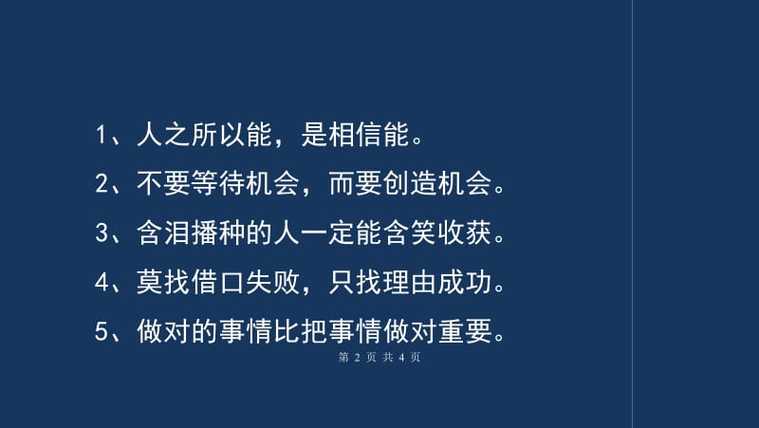 1、人之所以能，是相信能。

2、不要等待机会，而要创造机会。

3、含泪播种的人一定能含笑收获。

4、莫找借口失败，只找理由成功。

5、做对的事情比把事情做对重要。

第 2 页 共 4 页